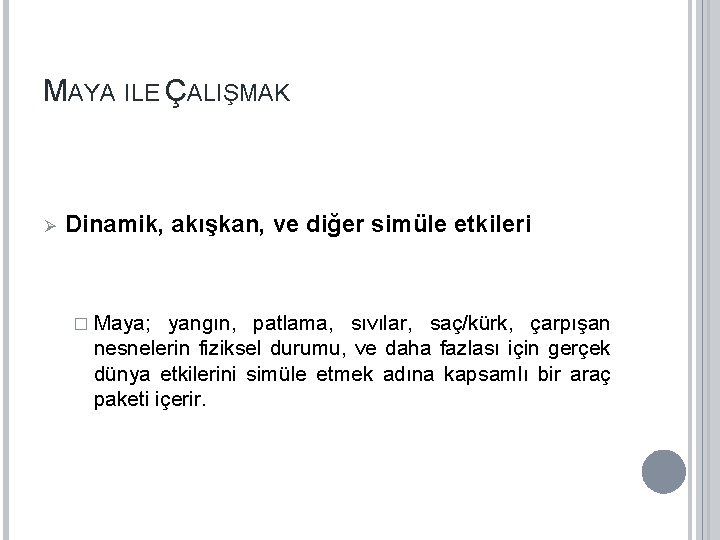 MAYA ILE ÇALIŞMAK

➢ Dinamik, akışkan, ve diğer simüle etkileri

☐ Maya; yangın, patlama, sıvılar, saç/kürk, çarpışan nesnelerin fiziksel durumu, ve daha fazlası için gerçek dünya etkilerini simüle etmek adına kapsamlı bir araç paketi içerir.